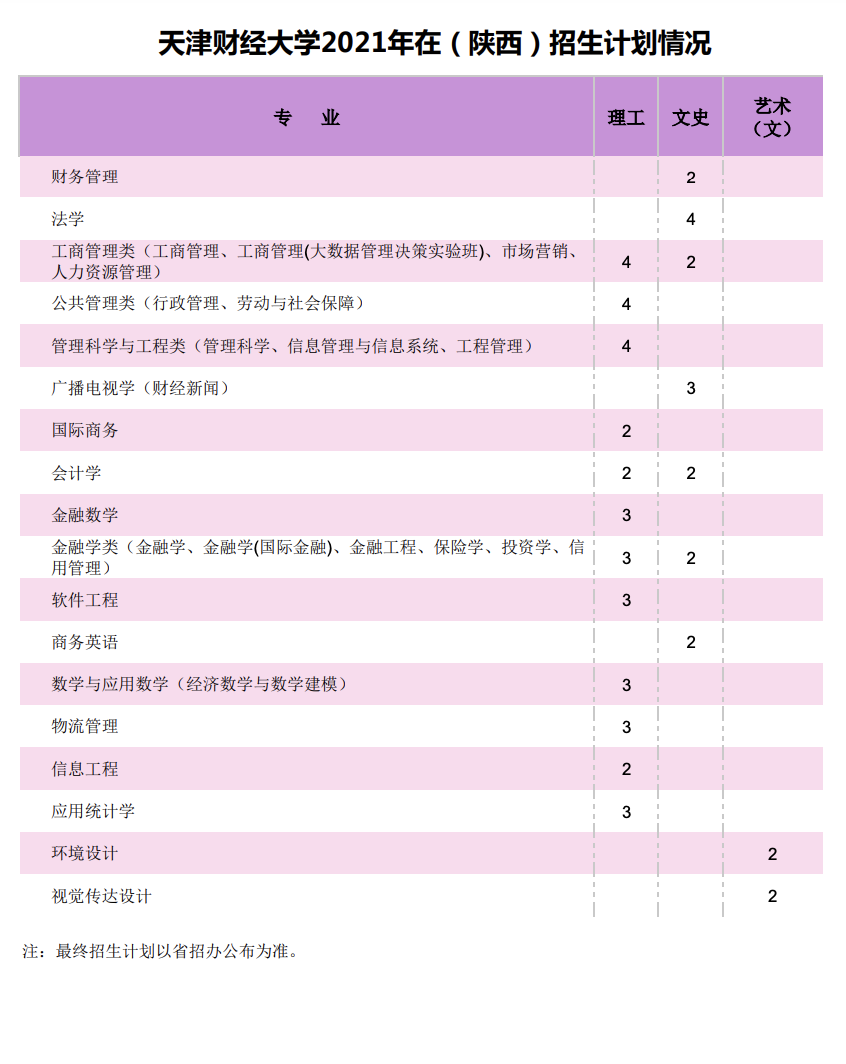 天津财经大学2021年在（陕西）招生计划情况

| 专 业 | 理工 | 文史 | 艺术（文） |
|---|---|---|---|
| 财务管理 | | 2 | |
| 法学 | | 4 | |
| 工商管理类（工商管理、工商管理(大数据管理决策实验班)、市场营销、人力资源管理） | 4 | 2 | |
| 公共管理类（行政管理、劳动与社会保障） | 4 | | |
| 管理科学与工程类（管理科学、信息管理与信息系统、工程管理） | 4 | | |
| 广播电视学（财经新闻） | | 3 | |
| 国际商务 | 2 | | |
| 会计学 | 2 | 2 | |
| 金融数学 | 3 | | |
| 金融学类（金融学、金融学(国际金融)、金融工程、保险学、投资学、信用管理） | 3 | 2 | |
| 软件工程 | 3 | | |
| 商务英语 | | 2 | |
| 数学与应用数学（经济数学与数学建模） | 3 | | |
| 物流管理 | 3 | | |
| 信息工程 | 2 | | |
| 应用统计学 | 3 | | |
| 环境设计 | | | 2 |
| 视觉传达设计 | | | 2 |

注：最终招生计划以省招办公布为准。